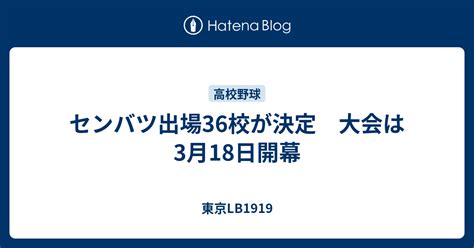 Hatena Blog

高校野球

センバツ出場36校が決定　大会は3月18日開幕

東京LB1919